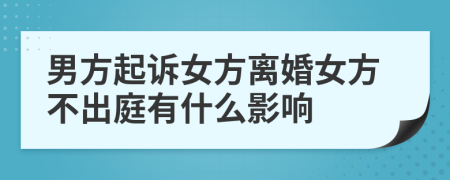 男方起诉女方离婚女方不出庭有什么影响